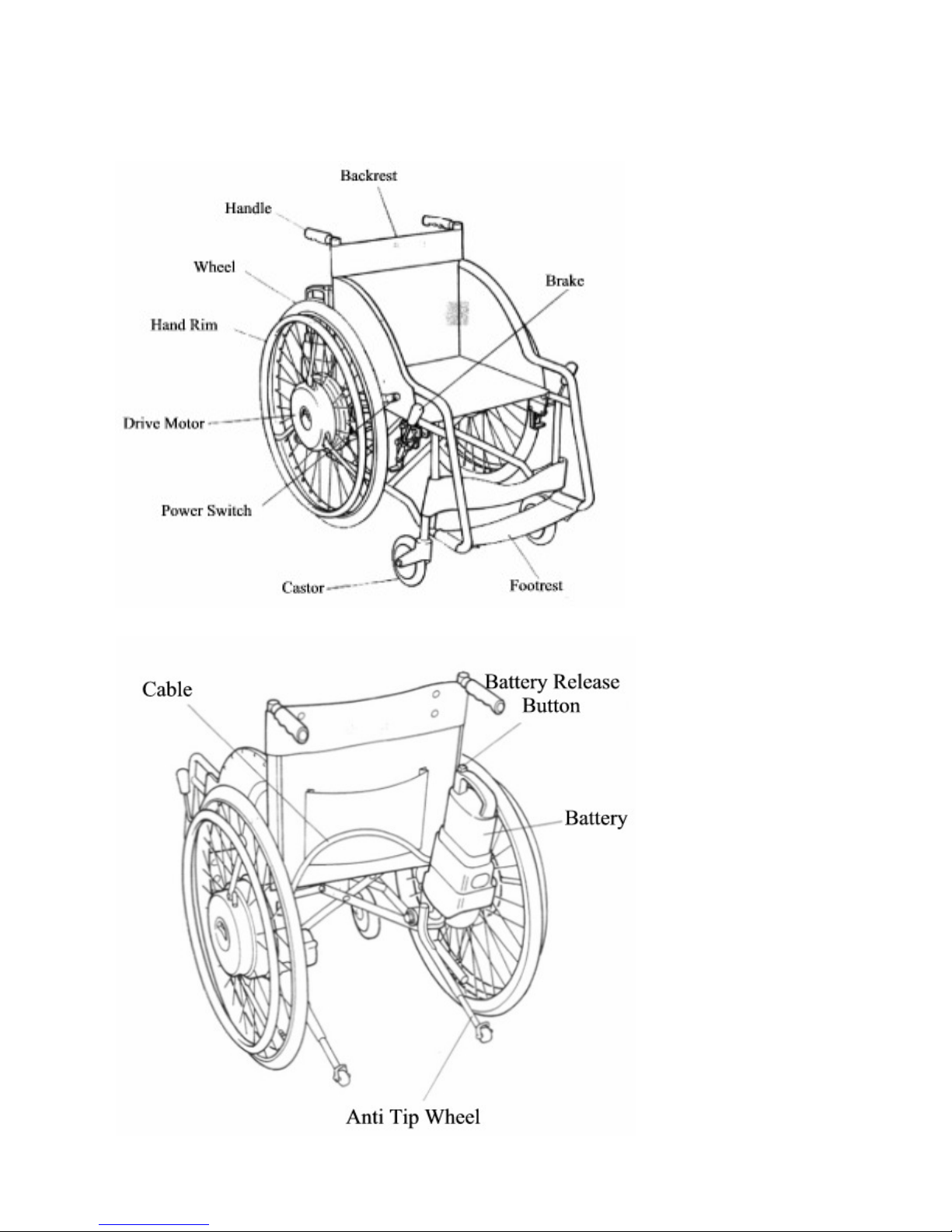 Backrest
Handle
Wheel
Brake
Hand Rim
Drive Motor
Power Switch
Castor
Footrest

Cable
Battery Release Button
Battery
Anti Tip Wheel